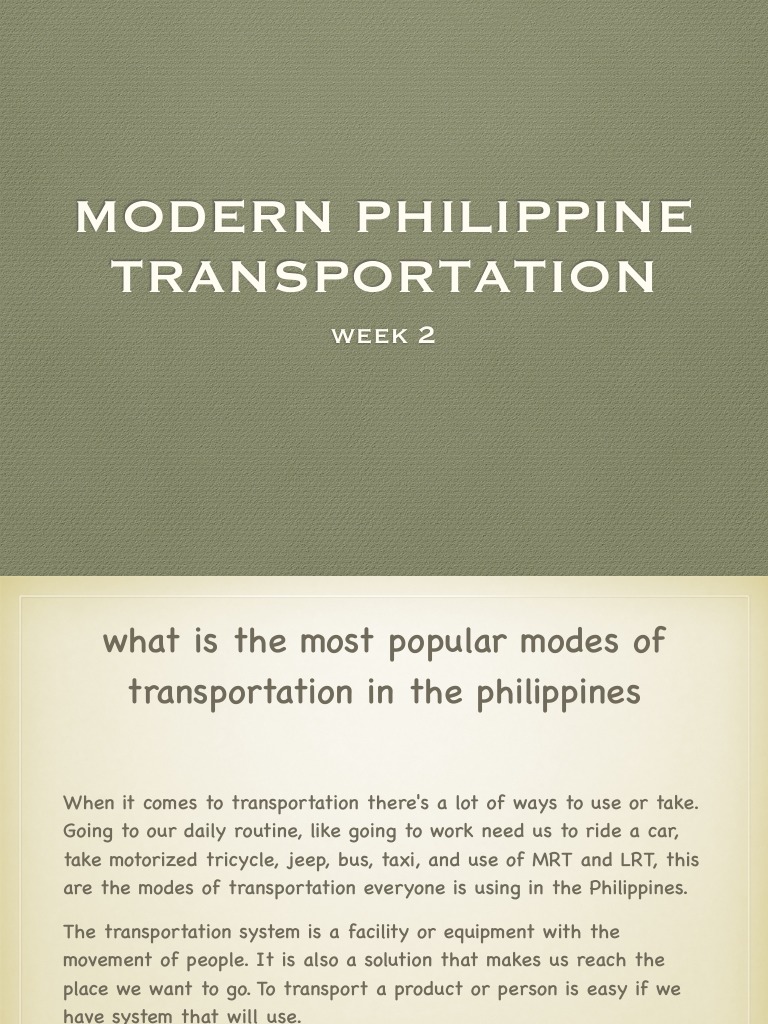 MODERN PHILIPPINE TRANSPORTATION

WEEK 2

what is the most popular modes of transportation in the philippines

When it comes to transportation there's a lot of ways to use or take. Going to our daily routine, like going to work need us to ride a car, take motorized tricycle, jeep, bus, taxi, and use of MRT and LRT, this are the modes of transportation everyone is using in the Philippines.

The transportation system is a facility or equipment with the movement of people. It is also a solution that makes us reach the place we want to go. To transport a product or person is easy if we have system that will use.